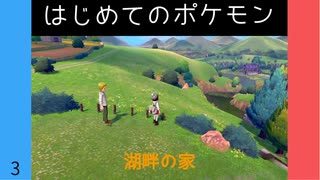 はじめてのポケモン

湖畔の家

3